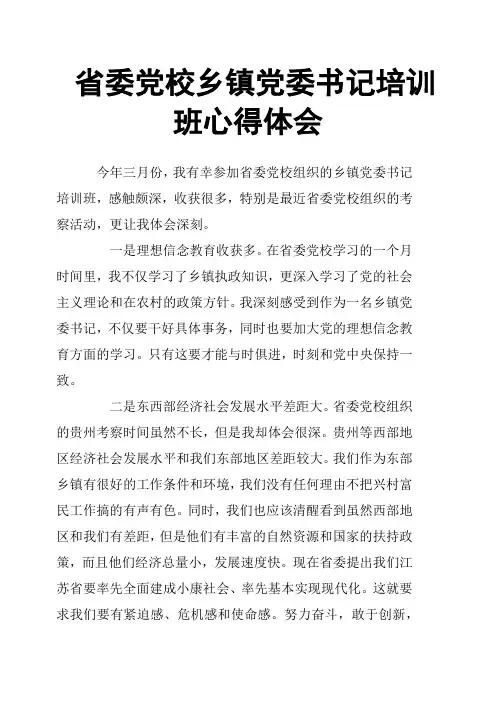 省委党校乡镇党委书记培训班心得体会

今年三月份，我有幸参加省委党校组织的乡镇党委书记培训班，感触颇深，收获很多，特别是最近省委党校组织的考察活动，更让我体会深刻。

一是理想信念教育收获多。在省委党校学习的一个月时间里，我不仅学习了乡镇执政知识，更深入学习了党的社会主义理论和在农村的政策方针。我深刻感受到作为一名乡镇党委书记，不仅要干好具体事务，同时也要加大党的理想信念教育方面的学习。只有这要才能与时俱进，时刻和党中央保持一致。

二是东西部经济社会发展水平差距大。省委党校组织的贵州考察时间虽然不长，但是我却体会很深。贵州等西部地区经济社会发展水平和我们东部地区差距较大。我们作为东部乡镇有很好的工作条件和环境，我们没有任何理由不把兴村富民工作搞的有声有色。同时，我们也应该清醒看到虽然西部地区和我们有差距，但是他们有丰富的自然资源和国家的扶持政策，而且他们经济总量小，发展速度快。现在省委提出我们江苏省要率先全面建成小康社会、率先基本实现现代化。这就要求我们要有紧迫感、危机感和使命感。努力奋斗，敢于创新，